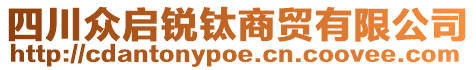 四川众启锐钛商贸有限公司
http://cdantonypoe.cn.coovee.com